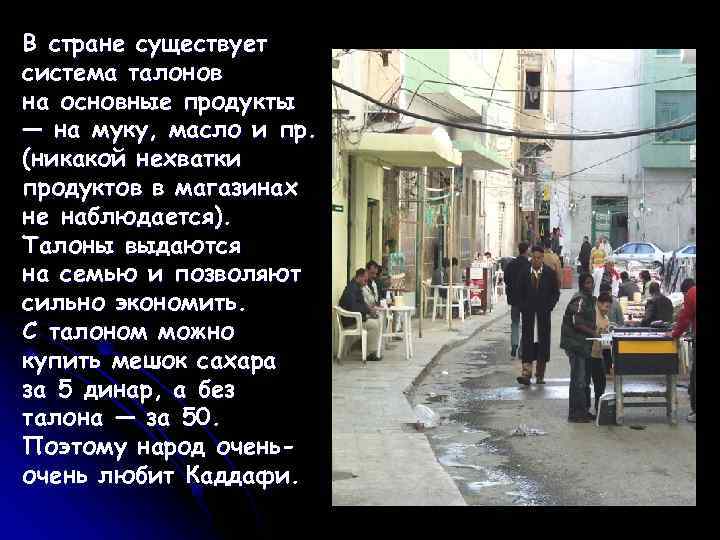 В стране существует система талонов на основные продукты — на муку, масло и пр. (никакой нехватки продуктов в магазинах не наблюдается). Талоны выдаются на семью и позволяют сильно экономить. С талоном можно купить мешок сахара за 5 динар, а без талона — за 50. Поэтому народ очень-очень любит Каддафи.